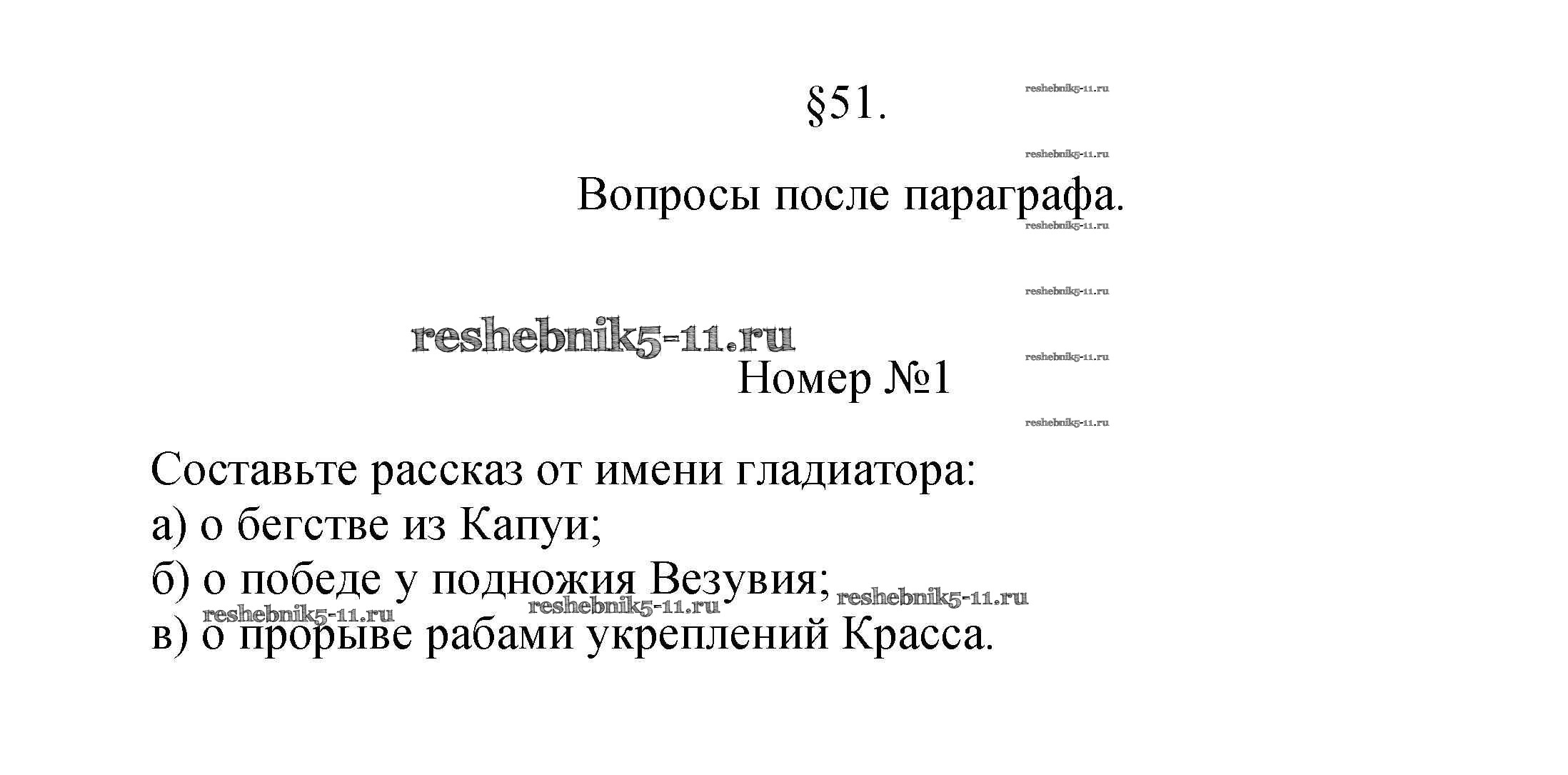 §51.

reshebnik5-11.ru

reshebnik5-11.ru

Вопросы после параграфа.

reshebnik5-11.ru

reshebnik5-11.ru

reshebnik5-11.ru

reshebnik5-11.ru

Номер №1

reshebnik5-11.ru

Составьте рассказ от имени гладиатора:
а) о бегстве из Капуи;
б) о победе у подножия Везувия;
в) о прорыве рабами укреплений Красса.

reshebnik5-11.ru reshebnik5-11.ru reshebnik5-11.ru